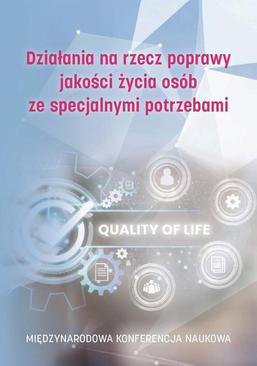 Działania na rzecz poprawy jakości życia osób ze specjalnymi potrzebami

QUALITY OF LIFE

MIĘDZYNARODOWA KONFERENCJA NAUKOWA